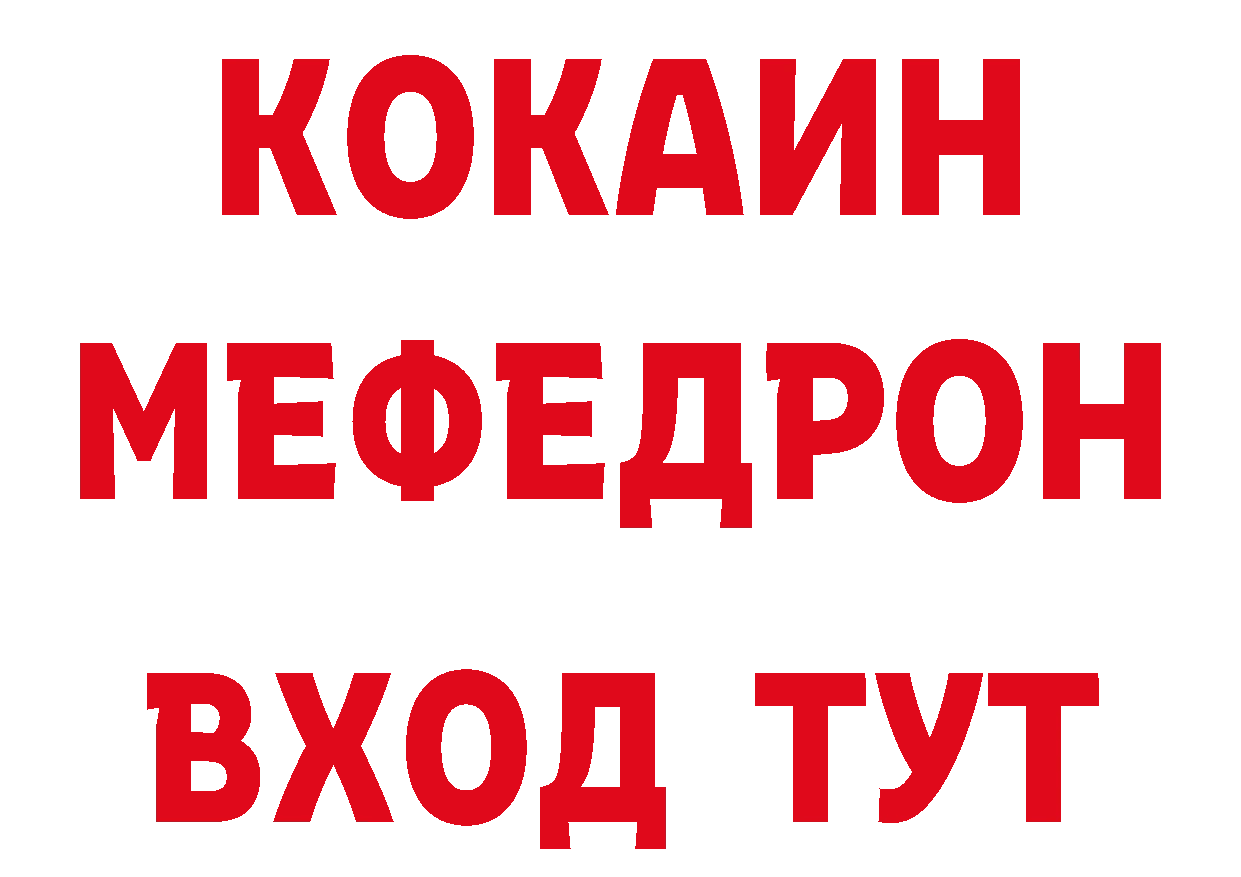 КОКАИН
МЕФЕДРОН
ВХОД ТУТ